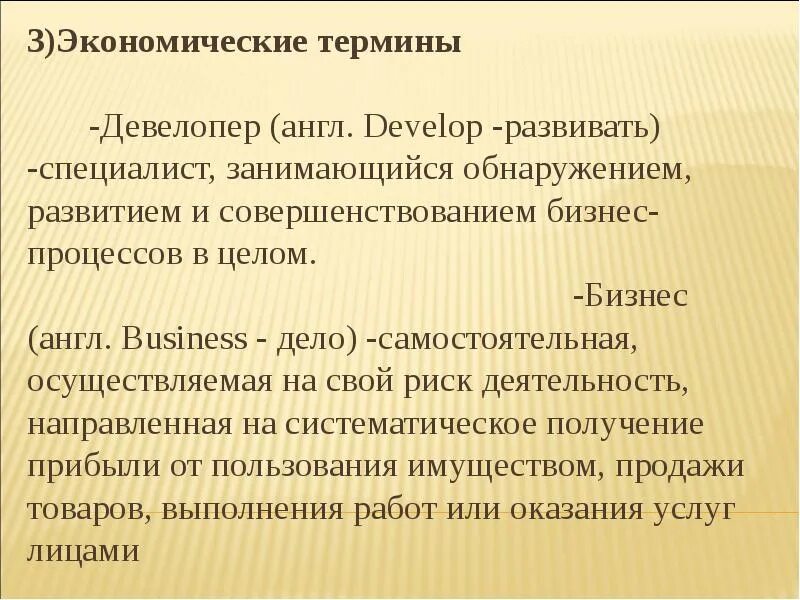 3)Экономические термины

-Девелопер (англ. Develop -развивать) -специалист, занимающийся обнаружением, развитием и совершенствованием бизнес-процессов в целом.

-Бизнес (англ. Business - дело) -самостоятельная, осуществляемая на свой риск деятельность, направленная на систематическое получение прибыли от пользования имуществом, продажи товаров, выполнения работ или оказания услуг лицами